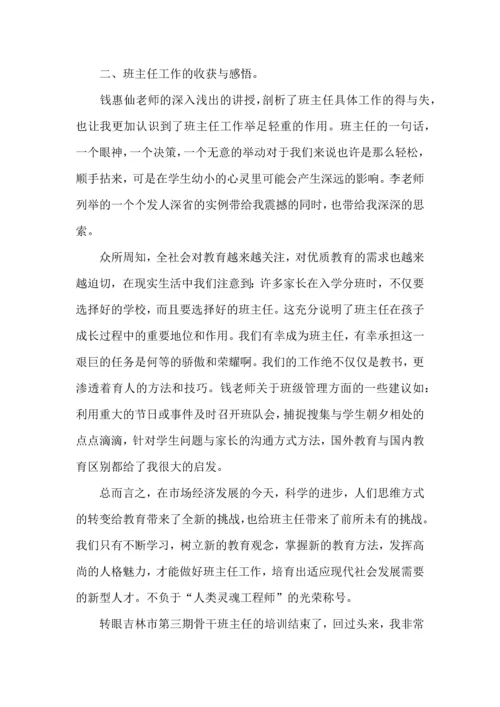 二、班主任工作的收获与感悟。

钱惠仙老师的深入浅出的讲授，剖析了班主任具体工作的得与失，也让我更加认识到了班主任工作举足轻重的作用。班主任的一句话，一个眼神，一个决策，一个无意的举动对于我们来说也许是那么轻松，顺手拈来，可是在学生幼小的心灵里可能会产生深远的影响。李老师列举的一个个发人深省的实例带给我震撼的同时，也带给我深深的思索。

众所周知，全社会对教育越来越关注，对优质教育的需求也越来越迫切，在现实生活中我们注意到：许多家长在入学分班时，不仅要选择好的学校，而且要选择好的班主任。这充分说明了班主任在孩子成长过程中的重要地位和作用。我们有幸成为班主任，有幸承担这一艰巨的任务是何等的骄傲和荣耀啊。我们的工作绝不仅仅是教书，更渗透着育人的方法和技巧。钱老师关于班级管理方面的一些建议如：利用重大的节日或事件及时召开班队会，捕捉搜集与学生朝夕相处的点点滴滴，针对学生问题与家长的沟通方式方法，国外教育与国内教育区别都给了我很大的启发。

总而言之，在市场经济发展的今天，科学的进步，人们思维方式的转变给教育带来了全新的挑战，也给班主任带来了前所未有的挑战。我们只有不断学习，树立新的教育观念，掌握新的教育方法，发挥高尚的人格魅力，才能做好班主任工作，培育出适应现代社会发展需要的新型人才。不负于“人类灵魂工程师”的光荣称号。

转眼吉林市第三期骨干班主任的培训结束了，回过头来，我非常